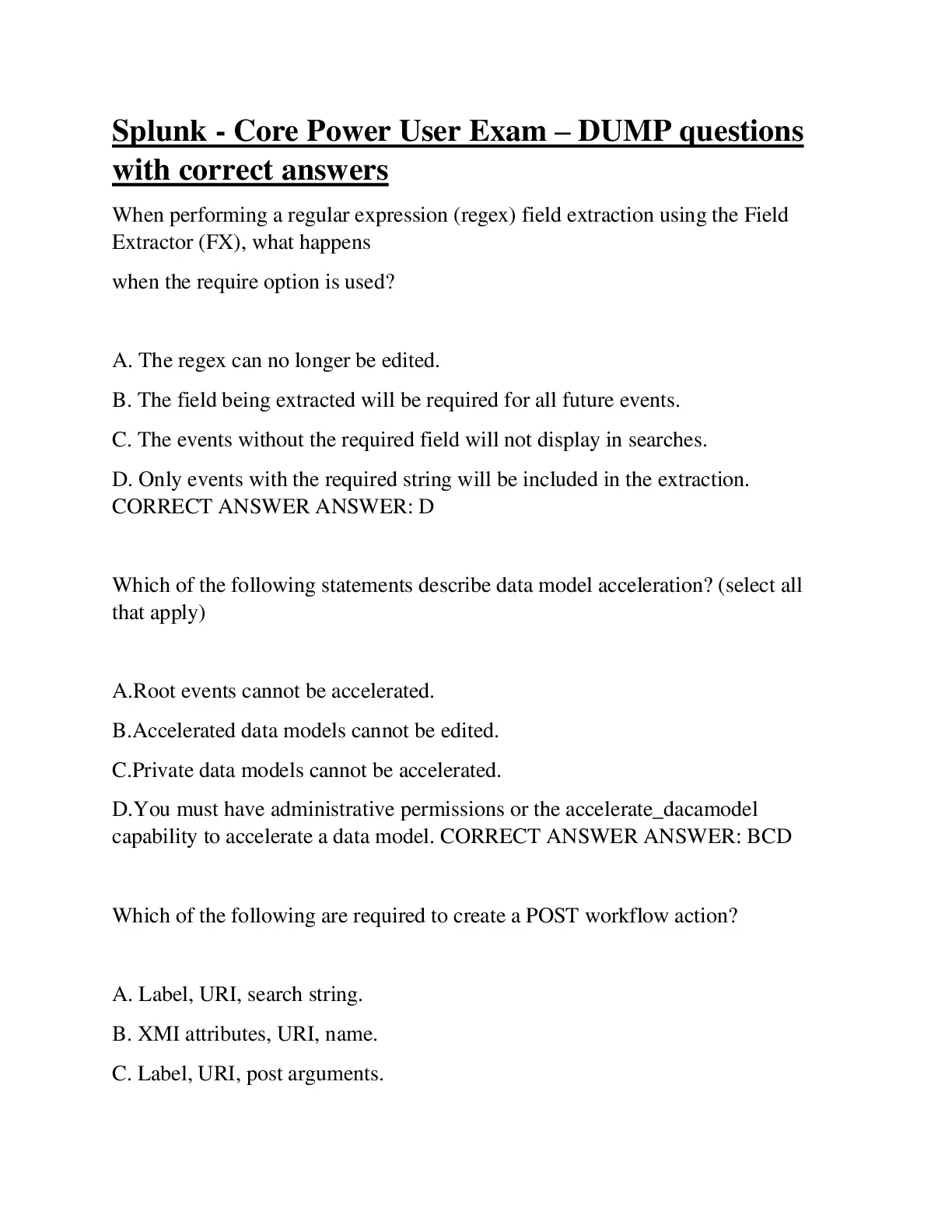 Splunk - Core Power User Exam – DUMP questions with correct answers

When performing a regular expression (regex) field extraction using the Field Extractor (FX), what happens

when the require option is used?

A. The regex can no longer be edited.

B. The field being extracted will be required for all future events.

C. The events without the required field will not display in searches.

D. Only events with the required string will be included in the extraction. CORRECT ANSWER ANSWER: D

Which of the following statements describe data model acceleration? (select all that apply)

A.Root events cannot be accelerated.

B.Accelerated data models cannot be edited.

C.Private data models cannot be accelerated.

D.You must have administrative permissions or the accelerate_dacamodel capability to accelerate a data model. CORRECT ANSWER ANSWER: BCD

Which of the following are required to create a POST workflow action?

A. Label, URI, search string.

B. XMI attributes, URI, name.

C. Label, URI, post arguments.